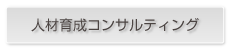 人材育成コンサルティング